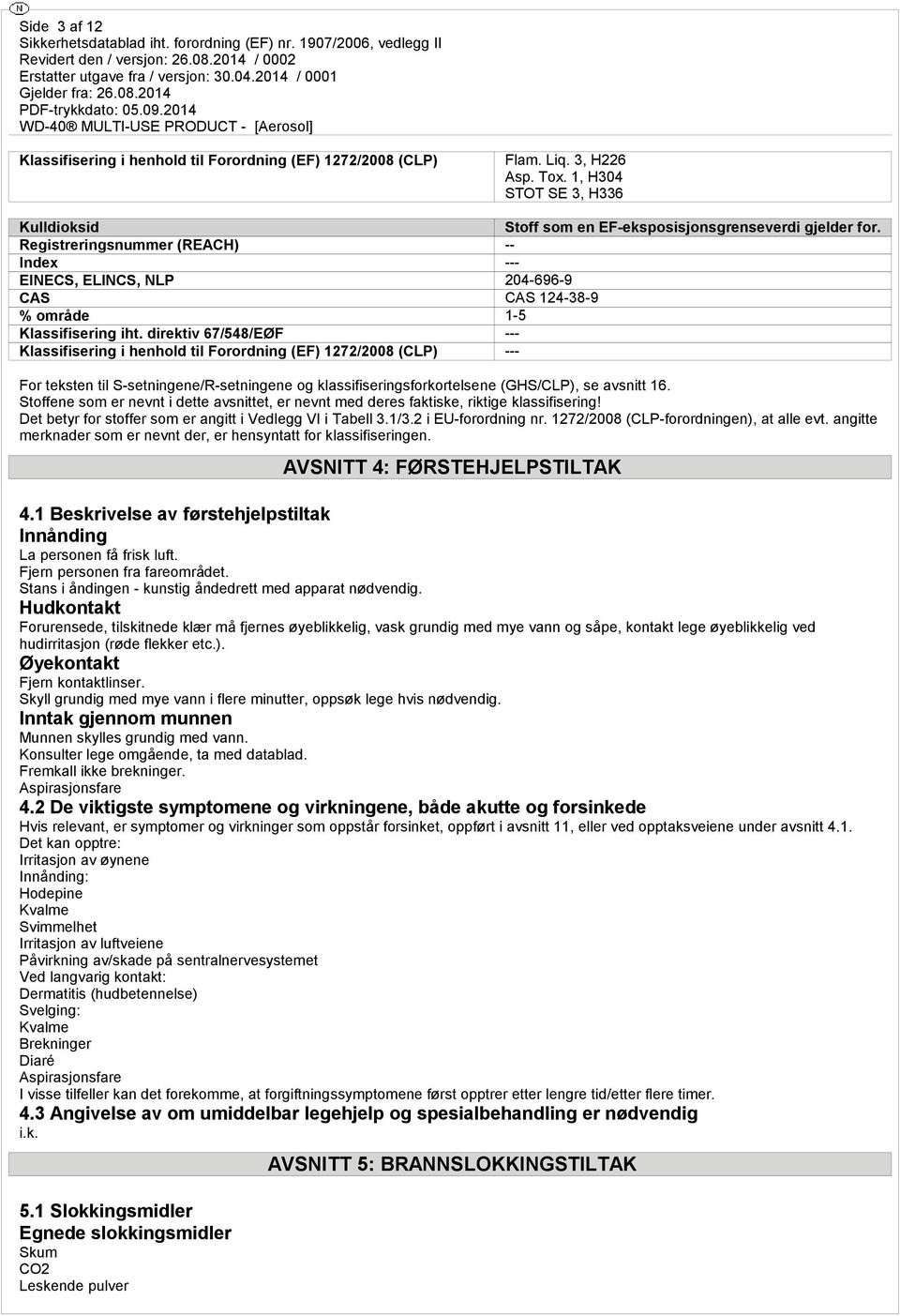 N

Side 3 af 12
Sikkerhetsdatablad iht. forordning (EF) nr. 1907/2006, vedlegg II
Revidert den / versjon: 26.08.2014 / 0002
Erstatter utgave fra / versjon: 30.04.2014 / 0001
Gjelder fra: 26.08.2014
PDF-trykkdato: 05.09.2014
WD-40® MULTI-USE PRODUCT - [Aerosol]

| Klassifisering i henhold til Forordning (EF) 1272/2008 (CLP) | Flam. Liq. 3, H226 Asp. Tox. 1, H304 STOT SE 3, H336 |
|---|---|

| Kulldioksid | Stoff som en EF-eksposisjonsgrenseverdi gjelder for. |
|---|---|
| Registreringsnummer (REACH) | -- |
| Index | --- |
| EINECS, ELINCS, NLP | 204-696-9 |
| CAS | CAS 124-38-9 |
| % område | 1-5 |
| Klassifisering iht. direktiv 67/548/EØF | --- |
| Klassifisering i henhold til Forordning (EF) 1272/2008 (CLP) | --- |

For teksten til S-setningene/R-setningene og klassifiseringsforkortelsene (GHS/CLP), se avsnitt 16.
Stoffene som er nevnt i dette avsnittet, er nevnt med deres faktiske, riktige klassifisering!
Det betyr for stoffer som er angitt i Vedlegg VI i Tabell 3.1/3.2 i EU-forordning nr. 1272/2008 (CLP-forordningen), at alle evt. angitte merknader som er nevnt der, er hensyntatt for klassifiseringen.

AVSNITT 4: FØRSTEHJELPSTILTAK

4.1 Beskrivelse av førstehjelpstiltak
Innånding
La personen få frisk luft.
Fjern personen fra fareområdet.
Stans i åndingen - kunstig åndedrett med apparat nødvendig.
Hudkontakt
Forurensede, tilskitnede klær må fjernes øyeblikkelig, vask grundig med mye vann og såpe, kontakt lege øyeblikkelig ved hudirritasjon (røde flekker etc.).
Øyekontakt
Fjern kontaktlinser.
Skyll grundig med mye vann i flere minutter, oppsøk lege hvis nødvendig.
Inntak gjennom munnen
Munnen skylles grundig med vann.
Konsulter lege omgående, ta med datablad.
Fremkall ikke brekninger.
Aspirasjonsfare
4.2 De viktigste symptomene og virkningene, både akutte og forsinkede
Hvis relevant, er symptomer og virkninger som oppstår forsinket, oppført i avsnitt 11, eller ved opptaksveiene under avsnitt 4.1.
Det kan opptre:
Irritasjon av øynene
Innånding:
Hodepine
Kvalme
Svimmelhet
Irritasjon av luftveiene
Påvirkning av/skade på sentralnervesystemet
Ved langvarig kontakt:
Dermatitis (hudbetennelse)
Svelging:
Kvalme
Brekninger
Diaré
Aspirasjonsfare
I visse tilfeller kan det forekomme, at forgiftningssymptomene først opptrer etter lengre tid/etter flere timer.
4.3 Angivelse av om umiddelbar legehjelp og spesialbehandling er nødvendig
i.k.

AVSNITT 5: BRANNSLOKKINGSTILTAK

5.1 Slokkingsmidler
Egnede slokkingsmidler
Skum
CO2
Leskende pulver